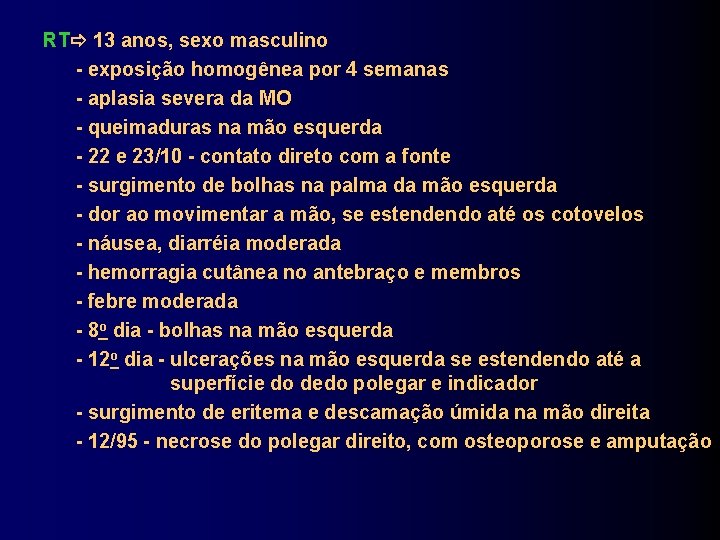 RT⇨ 13 anos, sexo masculino

- exposição homogênea por 4 semanas
- aplasia severa da MO
- queimaduras na mão esquerda
- 22 e 23/10 - contato direto com a fonte
- surgimento de bolhas na palma da mão esquerda
- dor ao movimentar a mão, se estendendo até os cotovelos
- náusea, diarréia moderada
- hemorragia cutânea no antebraço e membros
- febre moderada
- 8º dia - bolhas na mão esquerda
- 12º dia - ulcerações na mão esquerda se estendendo até a superfície do dedo polegar e indicador
- surgimento de eritema e descamação úmida na mão direita
- 12/95 - necrose do polegar direito, com osteoporose e amputação